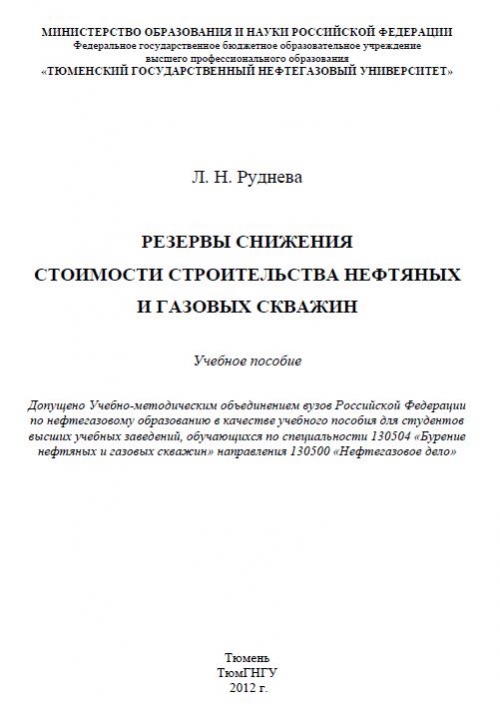 МИНИСТЕРСТВО ОБРАЗОВАНИЯ И НАУКИ РОССИЙСКОЙ ФЕДЕРАЦИИ
Федеральное государственное бюджетное образовательное учреждение
высшего профессионального образования
«ТЮМЕНСКИЙ ГОСУДАРСТВЕННЫЙ НЕФТЕГАЗОВЫЙ УНИВЕРСИТЕТ»

Л. Н. Руднева

РЕЗЕРВЫ СНИЖЕНИЯ
СТОИМОСТИ СТРОИТЕЛЬСТВА НЕФТЯНЫХ
И ГАЗОВЫХ СКВАЖИН

Учебное пособие

Допущено Учебно-методическим объединением вузов Российской Федерации по нефтегазовому образованию в качестве учебного пособия для студентов высших учебных заведений, обучающихся по специальности 130504 «Бурение нефтяных и газовых скважин» направления 130500 «Нефтегазовое дело»

Тюмень
ТюмГНГУ
2012 г.